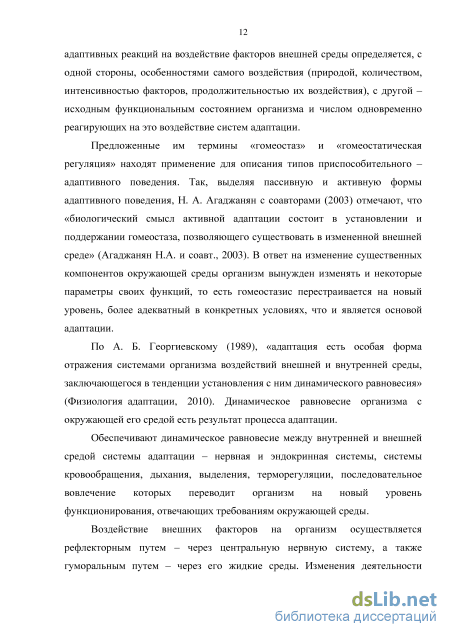 12

адаптивных реакций на воздействие факторов внешней среды определяется, с одной стороны, особенностями самого воздействия (природой, количеством, интенсивностью факторов, продолжительностью их воздействия), с другой – исходным функциональным состоянием организма и числом одновременно реагирующих на это воздействие систем адаптации.

Предложенные им термины «гомеостаз» и «гомеостатическая регуляция» находят применение для описания типов приспособительного – адаптивного поведения. Так, выделяя пассивную и активную формы адаптивного поведения, Н. А. Агаджанян с соавторами (2003) отмечают, что «биологический смысл активной адаптации состоит в установлении и поддержании гомеостаза, позволяющего существовать в измененной внешней среде» (Агаджанян Н.А. и соавт., 2003). В ответ на изменение существенных компонентов окружающей среды организм вынужден изменять и некоторые параметры своих функций, то есть гомеостазис перестраивается на новый уровень, более адекватный в конкретных условиях, что и является основой адаптации.

По А. Б. Георгиевскому (1989), «адаптация есть особая форма отражения системами организма воздействий внешней и внутренней среды, заключающегося в тенденции установления с ним динамического равновесия» (Физиология адаптации, 2010). Динамическое равновесие организма с окружающей его средой есть результат процесса адаптации.

Обеспечивают динамическое равновесие между внутренней и внешней средой системы адаптации – нервная и эндокринная системы, системы кровообращения, дыхания, выделения, терморегуляции, последовательное вовлечение которых переводит организм на новый уровень функционирования, отвечающих требованиям окружающей среды.

Воздействие внешних факторов на организм осуществляется рефлекторным путем – через центральную нервную систему, а также гуморальным путем – через его жидкие среды. Изменения деятельности

dsLib.net
библиотека диссертаций